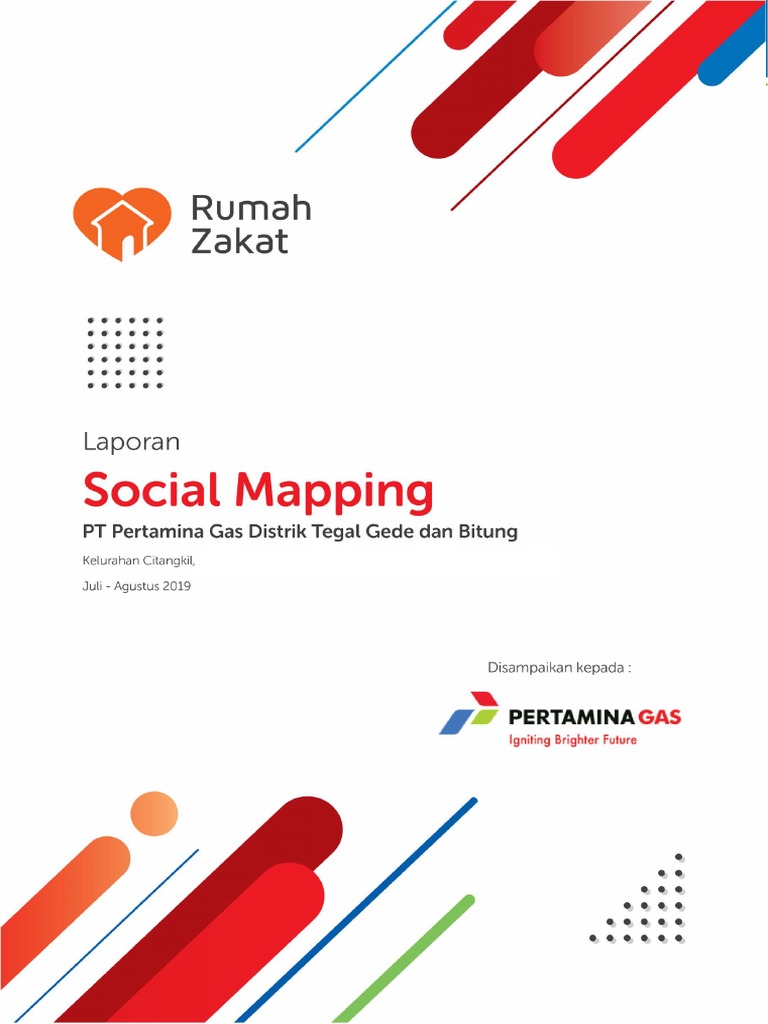 Rumah Zakat

Laporan

Social Mapping

PT Pertamina Gas Distrik Tegal Gede dan Bitung

Kelurahan Citangkil,

Juli - Agustus 2019

Disampaikan kepada :

PERTAMINA GAS

Igniting Brighter Future